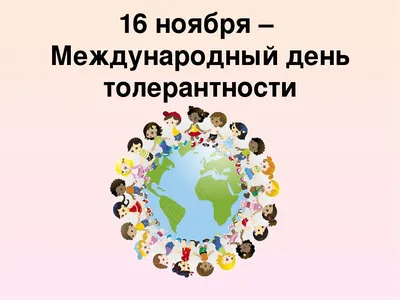 16 ноября –
Международный день толерантности